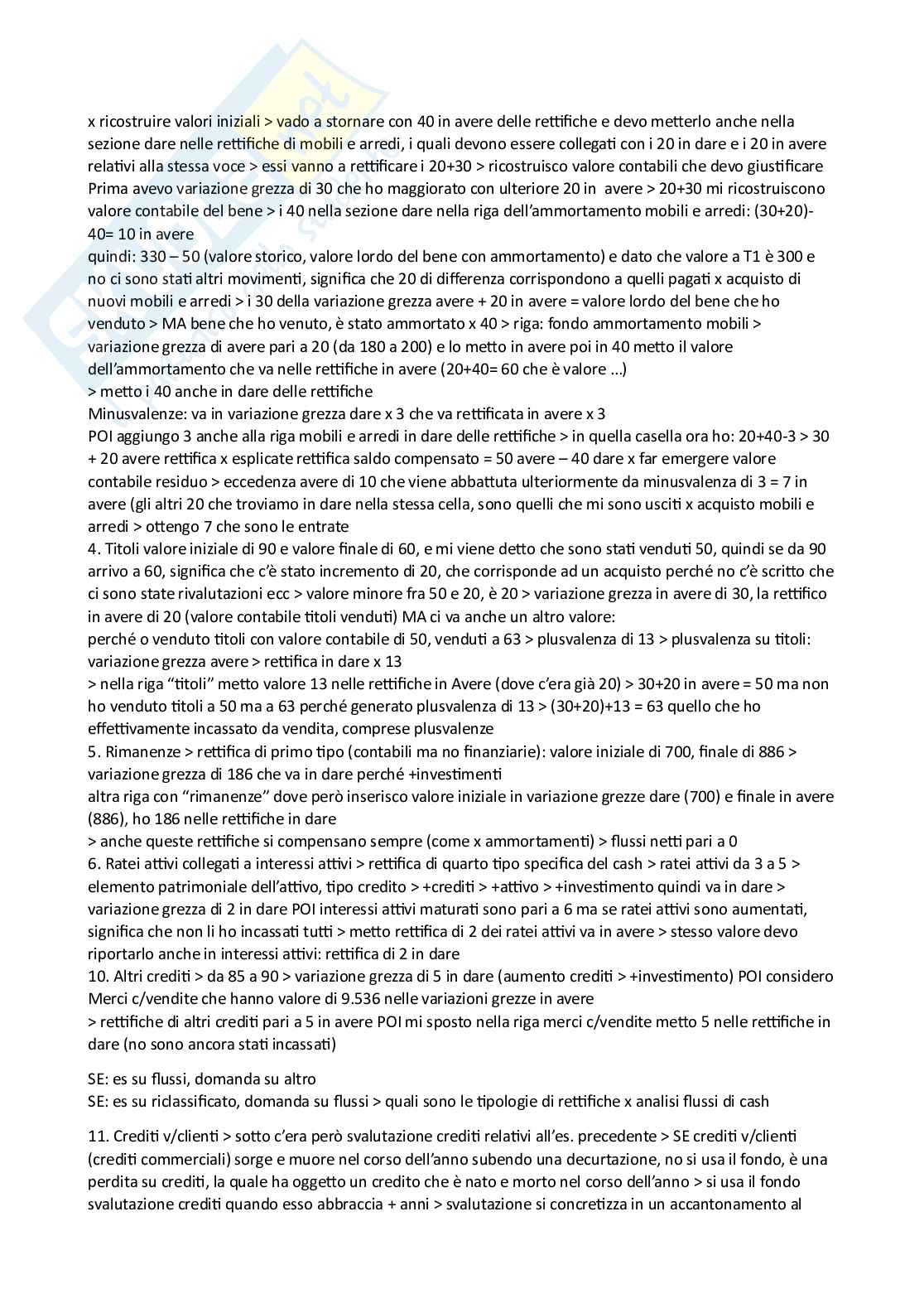 x ricostruire valori iniziali > vado a stornare con 40 in avere delle rettifiche e devo metterlo anche nella sezione dare nelle rettifiche di mobili e arredi, i quali devono essere collegati con i 20 in dare e i 20 in avere relativi alla stessa voce > essi vanno a rettificare i 20+30 > ricostruisco valore contabili che devo giustificare
Prima avevo variazione grezza di 30 che ho maggiorato con ulteriore 20 in avere > 20+30 mi ricostruiscono valore contabile del bene > i 40 nella sezione dare nella riga dell'ammortamento mobili e arredi: (30+20)-40= 10 in avere
quindi: 330 – 50 (valore storico, valore lordo del bene con ammortamento) e dato che valore a T1 è 300 e no ci sono stati altri movimenti, significa che 20 di differenza corrispondono a quelli pagati x acquisto di nuovi mobili e arredi > i 30 della variazione grezza avere + 20 in avere = valore lordo del bene che ho venduto > MA bene che ho venuto, è stato ammortato x 40 > riga: fondo ammortamento mobili > variazione grezza di avere pari a 20 (da 180 a 200) e lo metto in avere poi in 40 metto il valore dell'ammortamento che va nelle rettifiche in avere (20+40= 60 che è valore ...)
> metto i 40 anche in dare delle rettifiche
Minusvalenze: va in variazione grezza dare x 3 che va rettificata in avere x 3
POI aggiungo 3 anche alla riga mobili e arredi in dare delle rettifiche > in quella casella ora ho: 20+40-3 > 30 + 20 avere rettifica x esplicate rettifica saldo compensato = 50 avere – 40 dare x far emergere valore contabile residuo > eccedenza avere di 10 che viene abbattuta ulteriormente da minusvalenza di 3 = 7 in avere (gli altri 20 che troviamo in dare nella stessa cella, sono quelli che mi sono usciti x acquisto mobili e arredi > ottengo 7 che sono le entrate
4. Titoli valore iniziale di 90 e valore finale di 60, e mi viene detto che sono stati venduti 50, quindi se da 90 arrivo a 60, significa che c'è stato incremento di 20, che corrisponde ad un acquisto perché no c'è scritto che ci sono state rivalutazioni ecc > valore minore fra 50 e 20, è 20 > variazione grezza in avere di 30, la rettifico in avere di 20 (valore contabile titoli venduti) MA ci va anche un altro valore:
perché o venduto titoli con valore contabile di 50, venduti a 63 > plusvalenza di 13 > plusvalenza su titoli: variazione grezza avere > rettifica in dare x 13
> nella riga "titoli" metto valore 13 nelle rettifiche in Avere (dove c'era già 20) > 30+20 in avere = 50 ma non ho venduto titoli a 50 ma a 63 perché generato plusvalenza di 13 > (30+20)+13 = 63 quello che ho effettivamente incassato da vendita, comprese plusvalenze
5. Rimanenze > rettifica di primo tipo (contabili ma no finanziarie): valore iniziale di 700, finale di 886 > variazione grezza di 186 che va in dare perché +investimenti
altra riga con "rimanenze" dove però inserisco valore iniziale in variazione grezze dare (700) e finale in avere (886), ho 186 nelle rettifiche in dare
> anche queste rettifiche si compensano sempre (come x ammortamenti) > flussi netti pari a 0
6. Ratei attivi collegati a interessi attivi > rettifica di quarto tipo specifica del cash > ratei attivi da 3 a 5 > elemento patrimoniale dell'attivo, tipo credito > +crediti > +attivo > +investimento quindi va in dare > variazione grezza di 2 in dare POI interessi attivi maturati sono pari a 6 ma se ratei attivi sono aumentati, significa che non li ho incassati tutti > metto rettifica di 2 dei ratei attivi va in avere > stesso valore devo riportarlo anche in interessi attivi: rettifica di 2 in dare
10. Altri crediti > da 85 a 90 > variazione grezza di 5 in dare (aumento crediti > +investimento) POI considero Merci c/vendite che hanno valore di 9.536 nelle variazioni grezze in avere
> rettifiche di altri crediti pari a 5 in avere POI mi sposto nella riga merci c/vendite metto 5 nelle rettifiche in dare (no sono ancora stati incassati)

SE: es su flussi, domanda su altro
SE: es su riclassificato, domanda su flussi > quali sono le tipologie di rettifiche x analisi flussi di cash

11. Crediti v/clienti > sotto c'era però svalutazione crediti relativi all'es. precedente > SE crediti v/clienti (crediti commerciali) sorge e muore nel corso dell'anno subendo una decurtazione, no si usa il fondo, è una perdita su crediti, la quale ha oggetto un credito che è nato e morto nel corso dell'anno > si usa il fondo svalutazione crediti quando esso abbraccia + anni > svalutazione si concretizza in un accantonamento al